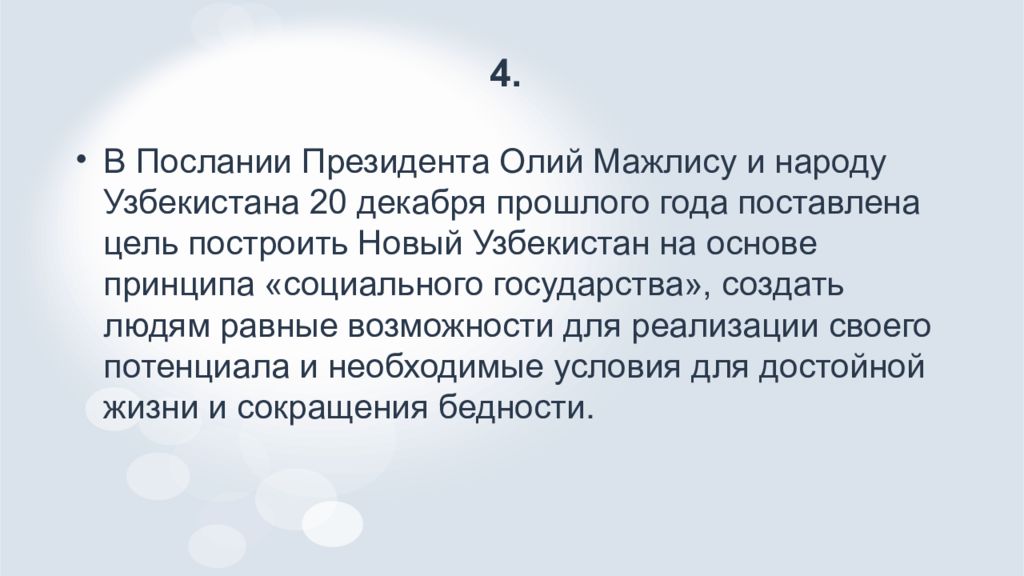 4.

• В Послании Президента Олий Мажлису и народу Узбекистана 20 декабря прошлого года поставлена цель построить Новый Узбекистан на основе принципа «социального государства», создать людям равные возможности для реализации своего потенциала и необходимые условия для достойной жизни и сокращения бедности.